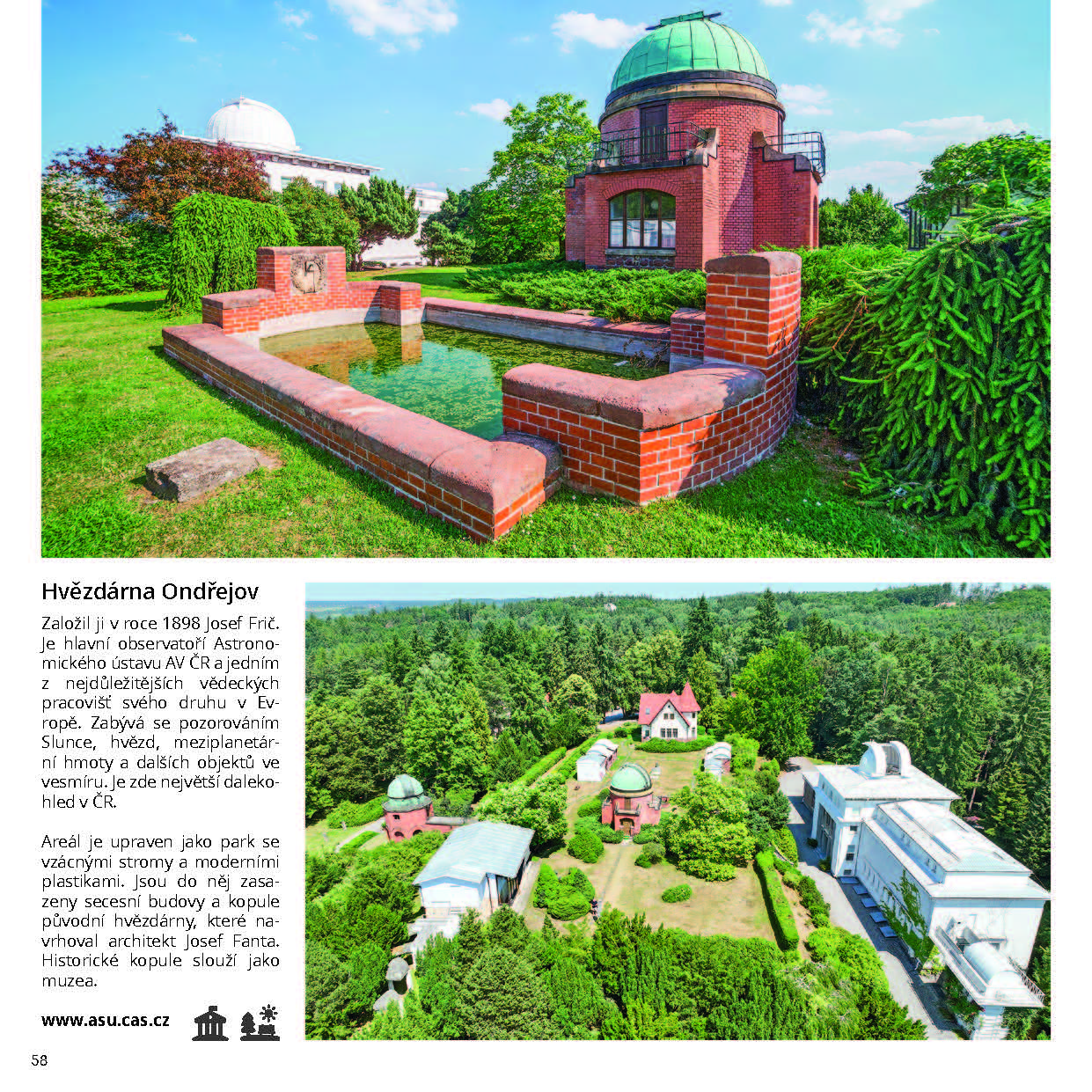 Hvězdárna Ondřejov

Založil ji v roce 1898 Josef Frič. Je hlavní observatoří Astronomického ústavu AV ČR a jedním z nejdůležitějších vědeckých pracovišť svého druhu v Evropě. Zabývá se pozorováním Slunce, hvězd, meziplanetární hmoty a dalších objektů ve vesmíru. Je zde největší dalekohled v ČR.

Areál je upraven jako park se vzácnými stromy a moderními plastikami. Jsou do něj zasazeny secesní budovy a kopule původní hvězdárny, které navrhoval architekt Josef Fanta. Historické kopule slouží jako muzea.

www.asu.cas.cz

58